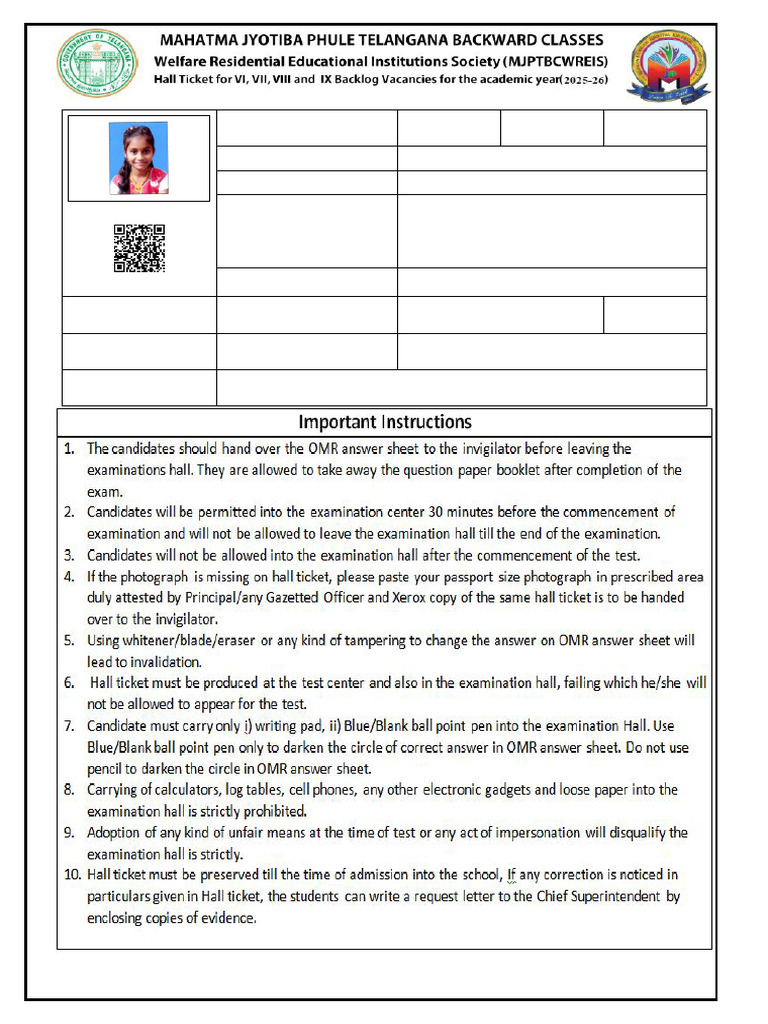 MAHATMA JYOTIBA PHULE TELANGANA BACKWARD CLASSES
Welfare Residential Educational Institutions Society (MJPTBCWREIS)
Hall Ticket for VI, VII, VIII and IX Backlog Vacancies for the academic year(2025-26)

GOVERNMENT OF TELANGANA

Important Instructions

1. The candidates should hand over the OMR answer sheet to the invigilator before leaving the examinations hall. They are allowed to take away the question paper booklet after completion of the exam.
2. Candidates will be permitted into the examination center 30 minutes before the commencement of examination and will not be allowed to leave the examination hall till the end of the examination.
3. Candidates will not be allowed into the examination hall after the commencement of the test.
4. If the photograph is missing on hall ticket, please paste your passport size photograph in prescribed area duly attested by Principal/any Gazetted Officer and Xerox copy of the same hall ticket is to be handed over to the invigilator.
5. Using whitener/blade/eraser or any kind of tampering to change the answer on OMR answer sheet will lead to invalidation.
6. Hall ticket must be produced at the test center and also in the examination hall, failing which he/she will not be allowed to appear for the test.
7. Candidate must carry only i) writing pad, ii) Blue/Blank ball point pen into the examination Hall. Use Blue/Blank ball point pen only to darken the circle of correct answer in OMR answer sheet. Do not use pencil to darken the circle in OMR answer sheet.
8. Carrying of calculators, log tables, cell phones, any other electronic gadgets and loose paper into the examination hall is strictly prohibited.
9. Adoption of any kind of unfair means at the time of test or any act of impersonation will disqualify the examination hall is strictly.
10. Hall ticket must be preserved till the time of admission into the school, If any correction is noticed in particulars given in Hall ticket, the students can write a request letter to the Chief Superintendent by enclosing copies of evidence.